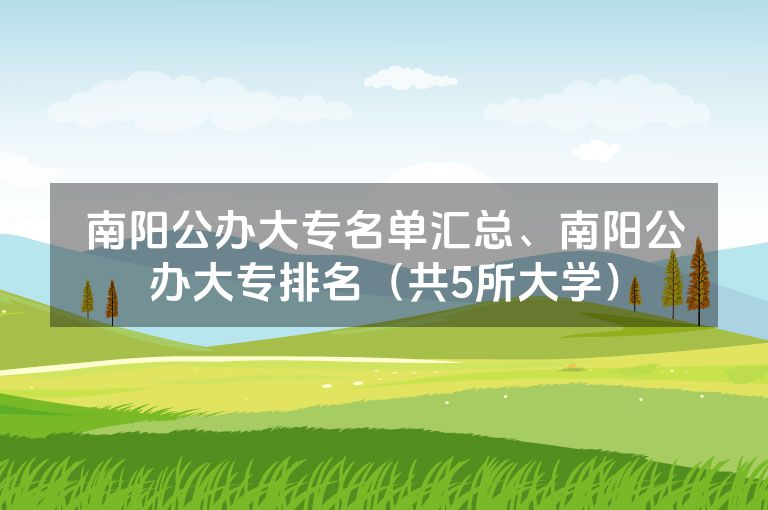 南阳公办大专名单汇总、南阳公办大专排名（共5所大学）